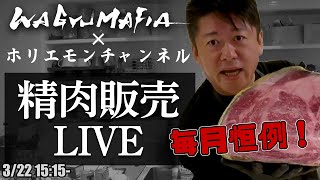 WAGYUMAFIA
×
ホリエモンチャンネル

精肉販売
LIVE

毎月恒例！

3/22 15:15-